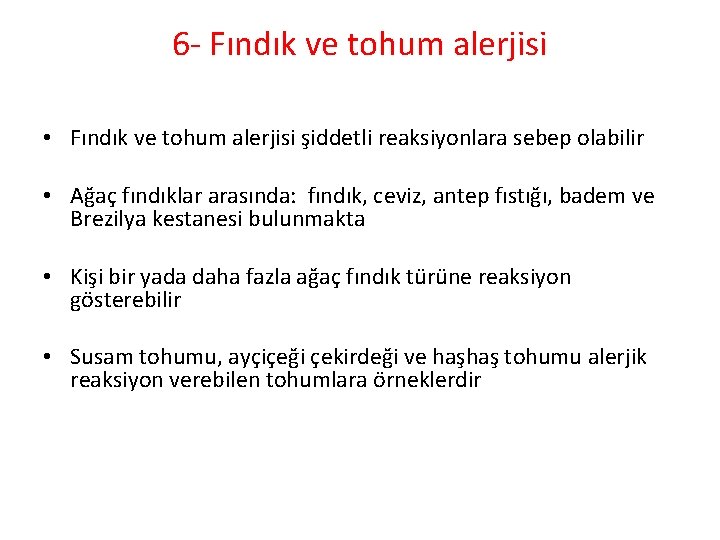 6- Fındık ve tohum alerjisi

• Fındık ve tohum alerjisi şiddetli reaksiyonlara sebep olabilir

• Ağaç fındıklar arasında: fındık, ceviz, antep fıstığı, badem ve Brezilya kestanesi bulunmakta

• Kişi bir yada daha fazla ağaç fındık türüne reaksiyon gösterebilir

• Susam tohumu, ayçiçeği çekirdeği ve haşhaş tohumu alerjik reaksiyon verebilen tohumlara örneklerdir